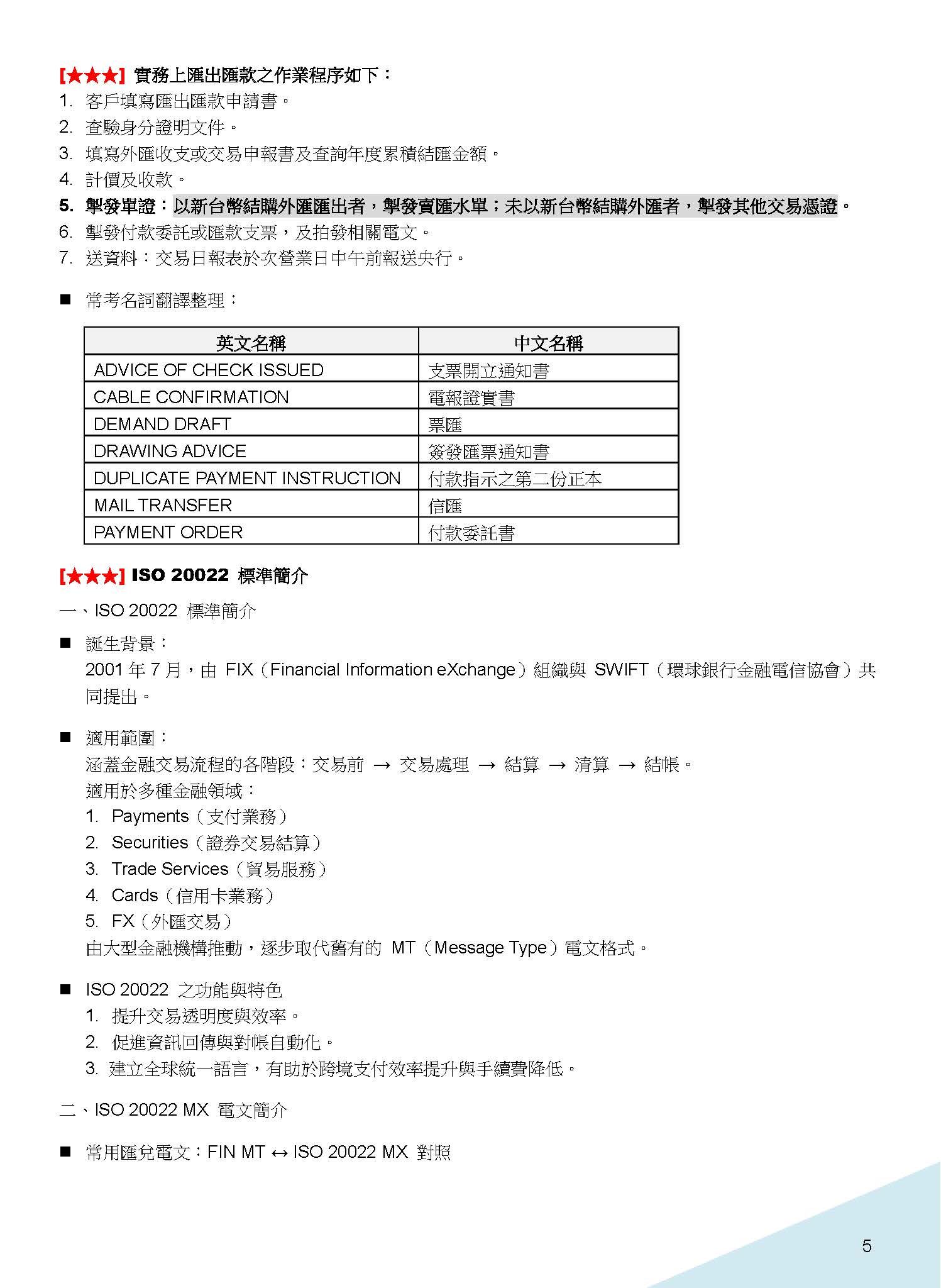 [★★★] 實務上匯出匯款之作業程序如下：
1. 客戶填寫匯出匯款申請書。
2. 查驗身分證明文件。
3. 填寫外匯收支或交易申報書及查詢年度累積結匯金額。
4. 計價及收款。
5. 掣發單證：以新台幣結購外匯匯出者，掣發賣匯水單；未以新台幣結購外匯者，掣發其他交易憑證。
6. 掣發付款委託或匯款支票，及拍發相關電文。
7. 送資料：交易日報表於次營業日中午前報送央行。

■ 常考名詞翻譯整理：

| 英文名稱 | 中文名稱 |
|---|---|
| ADVICE OF CHECK ISSUED | 支票開立通知書 |
| CABLE CONFIRMATION | 電報證實書 |
| DEMAND DRAFT | 票匯 |
| DRAWING ADVICE | 簽發匯票通知書 |
| DUPLICATE PAYMENT INSTRUCTION | 付款指示之第二份正本 |
| MAIL TRANSFER | 信匯 |
| PAYMENT ORDER | 付款委託書 |

[★★★] ISO 20022 標準簡介
一、ISO 20022 標準簡介
■ 誕生背景：
2001 年 7 月，由 FIX（Financial Information eXchange）組織與 SWIFT（環球銀行金融電信協會）共同提出。

■ 適用範圍：
涵蓋金融交易流程的各階段：交易前 → 交易處理 → 結算 → 清算 → 結帳。
適用於多種金融領域：
1. Payments（支付業務）
2. Securities（證券交易結算）
3. Trade Services（貿易服務）
4. Cards（信用卡業務）
5. FX（外匯交易）
由大型金融機構推動，逐步取代舊有的 MT（Message Type）電文格式。

■ ISO 20022 之功能與特色
1. 提升交易透明度與效率。
2. 促進資訊回傳與對帳自動化。
3. 建立全球統一語言，有助於跨境支付效率提升與手續費降低。

二、ISO 20022 MX 電文簡介

■ 常用匯兌電文：FIN MT ↔ ISO 20022 MX 對照

5